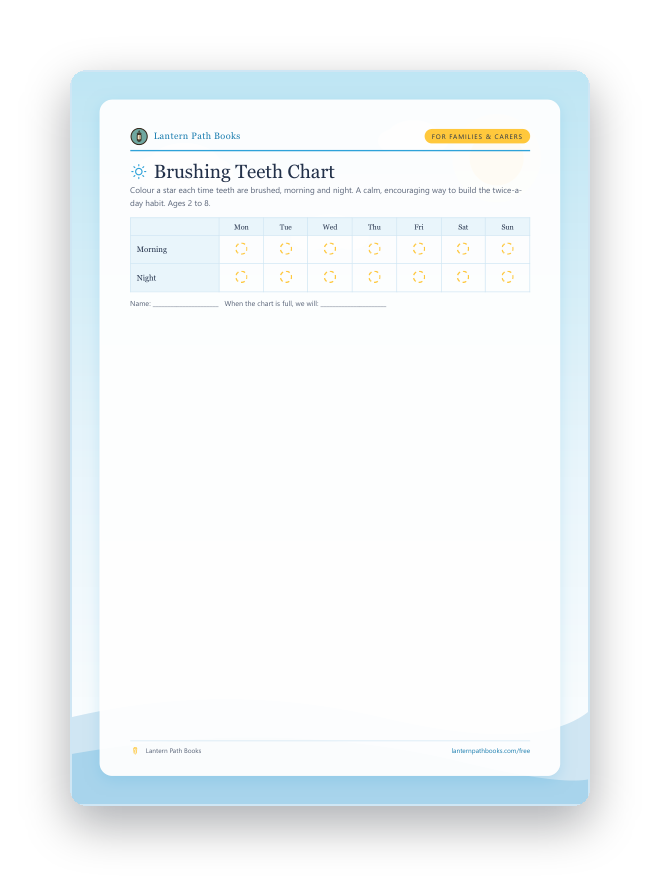 Lantern Path Books

FOR FAMILIES & CARERS

Brushing Teeth Chart

Colour a star each time teeth are brushed, morning and night. A calm, encouraging way to build the twice-a-day habit. Ages 2 to 8.

| | Mon | Tue | Wed | Thu | Fri | Sat | Sun |
|---|---|---|---|---|---|---|---|
| Morning | | | | | | | |
| Night | | | | | | | |

Name: ________________ When the chart is full, we will: ________________

Lantern Path Books

lanternpathbooks.com/free